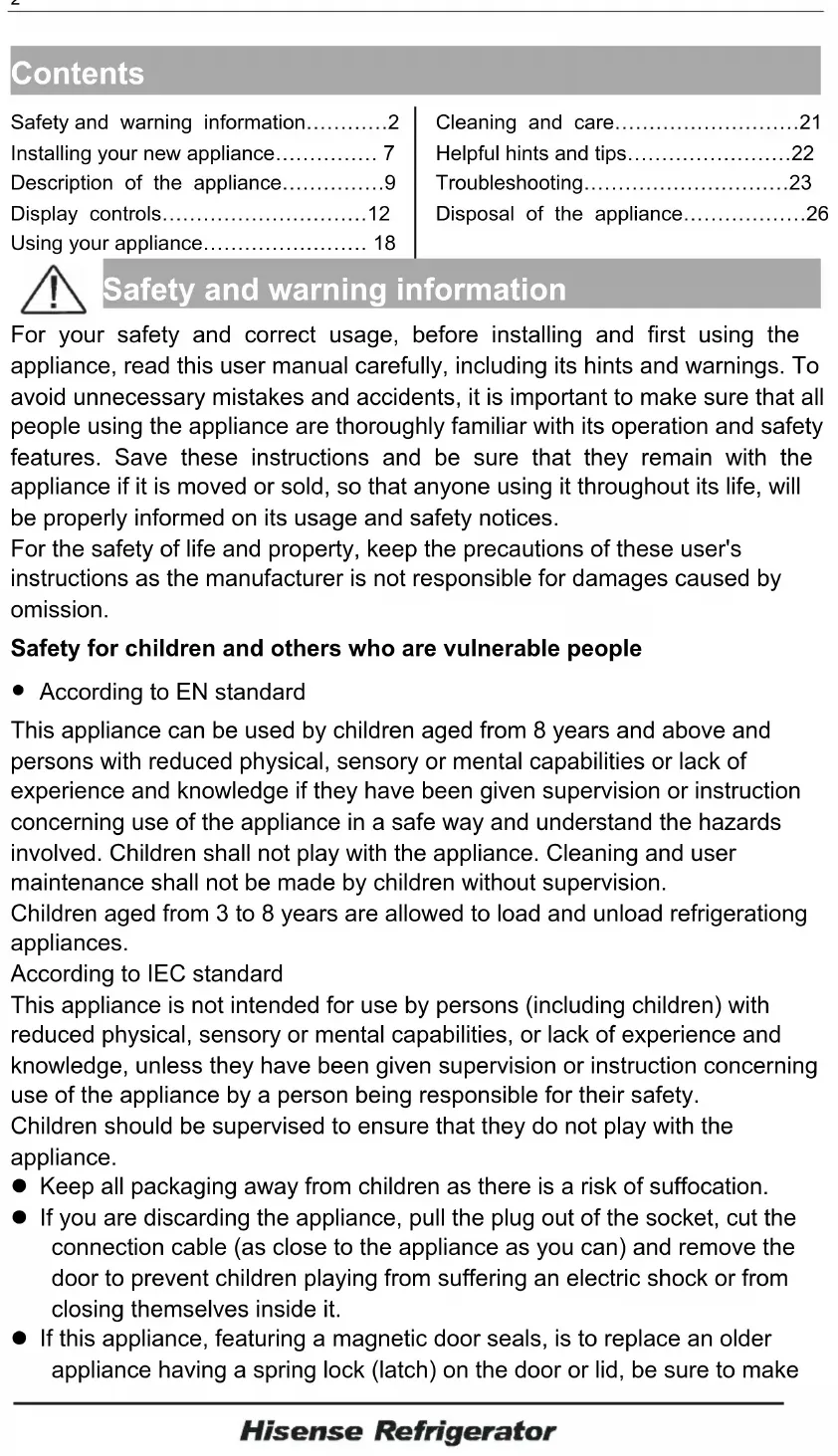 2

Contents

Safety and warning information…………2
Installing your new appliance…………… 7
Description of the appliance……………9
Display controls…………………………12
Using your appliance…………………… 18

Cleaning and care………………………21
Helpful hints and tips……………………22
Troubleshooting…………………………23
Disposal of the appliance………………26

Safety and warning information

For your safety and correct usage, before installing and first using the appliance, read this user manual carefully, including its hints and warnings. To avoid unnecessary mistakes and accidents, it is important to make sure that all people using the appliance are thoroughly familiar with its operation and safety features. Save these instructions and be sure that they remain with the appliance if it is moved or sold, so that anyone using it throughout its life, will be properly informed on its usage and safety notices.
For the safety of life and property, keep the precautions of these user's instructions as the manufacturer is not responsible for damages caused by omission.

Safety for children and others who are vulnerable people

● According to EN standard

This appliance can be used by children aged from 8 years and above and persons with reduced physical, sensory or mental capabilities or lack of experience and knowledge if they have been given supervision or instruction concerning use of the appliance in a safe way and understand the hazards involved. Children shall not play with the appliance. Cleaning and user maintenance shall not be made by children without supervision.
Children aged from 3 to 8 years are allowed to load and unload refrigerationg appliances.
According to IEC standard
This appliance is not intended for use by persons (including children) with reduced physical, sensory or mental capabilities, or lack of experience and knowledge, unless they have been given supervision or instruction concerning use of the appliance by a person being responsible for their safety.
Children should be supervised to ensure that they do not play with the appliance.
● Keep all packaging away from children as there is a risk of suffocation.
● If you are discarding the appliance, pull the plug out of the socket, cut the connection cable (as close to the appliance as you can) and remove the door to prevent children playing from suffering an electric shock or from closing themselves inside it.
● If this appliance, featuring a magnetic door seals, is to replace an older appliance having a spring lock (latch) on the door or lid, be sure to make

Hisense Refrigerator